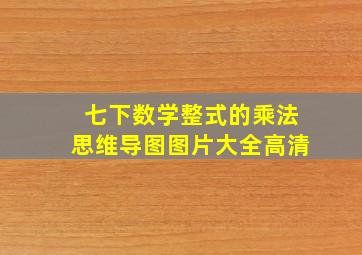 七下数学整式的乘法
思维导图图片大全高清